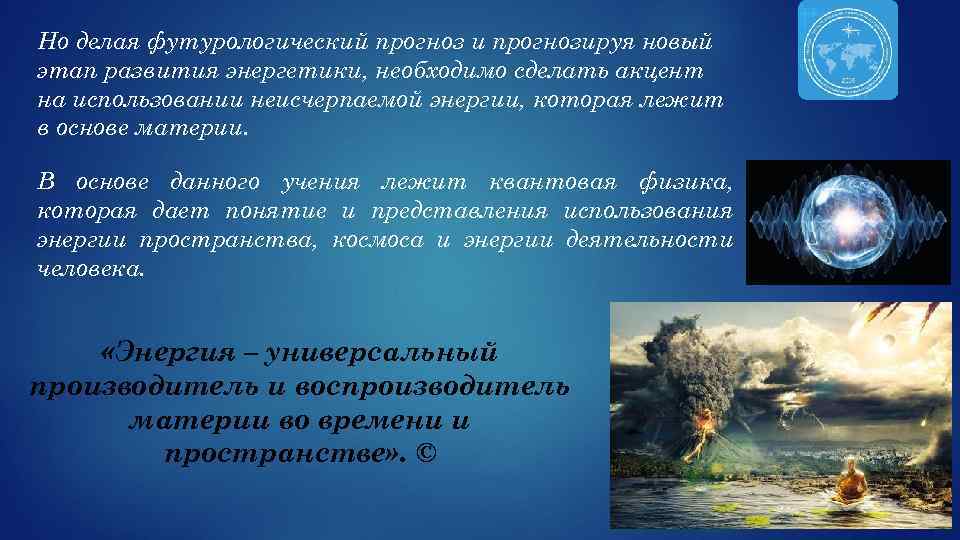 Но делая футурологический прогноз и прогнозируя новый этап развития энергетики, необходимо сделать акцент на использовании неисчерпаемой энергии, которая лежит в основе материи.

В основе данного учения лежит квантовая физика, которая дает понятие и представления использования энергии пространства, космоса и энергии деятельности человека.

«Энергия – универсальный производитель и воспроизводитель материи во времени и пространстве». ©